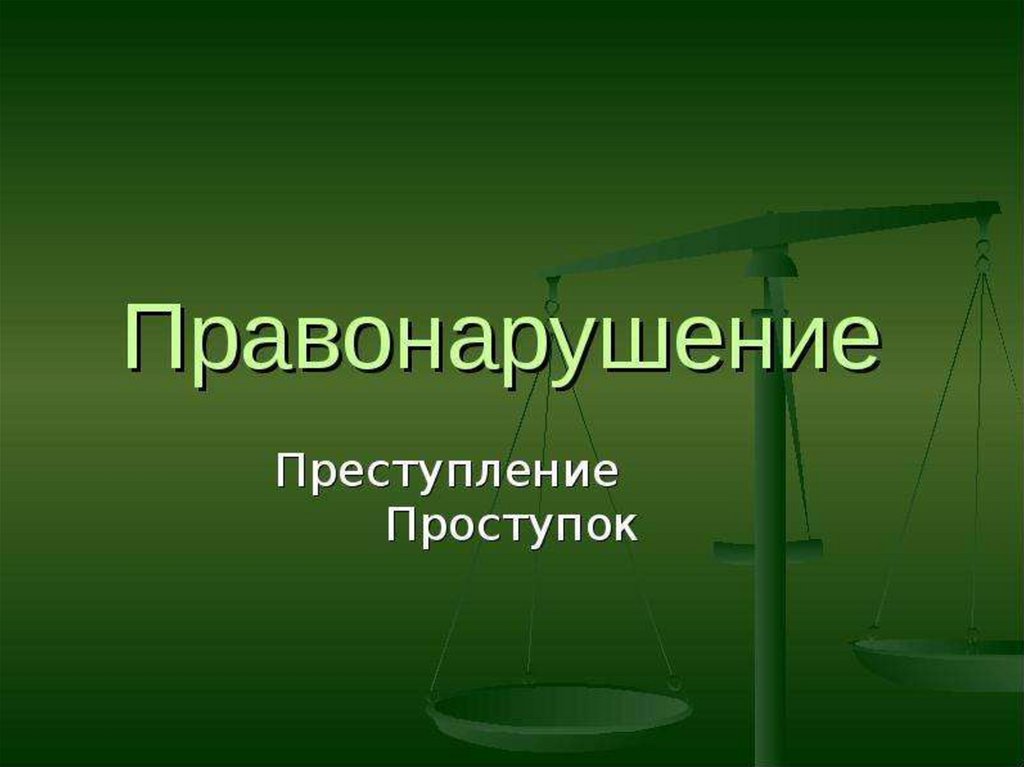 Правонарушение

Преступление
Проступок